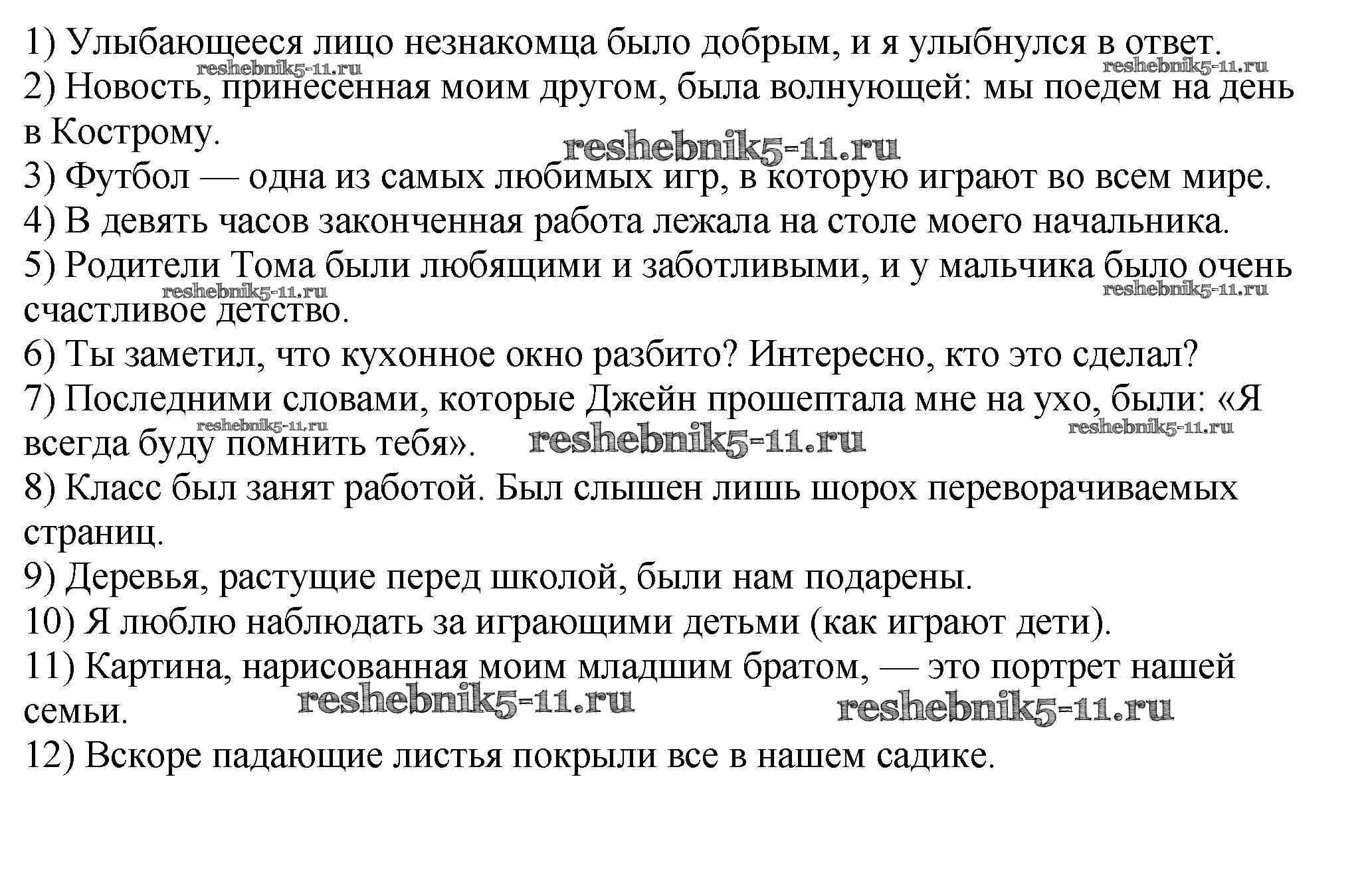 1) Улыбающееся лицо незнакомца было добрым, и я улыбнулся в ответ.
reshebnik5-11.ru reshebnik5-11.ru
2) Новость, принесенная моим другом, была волнующей: мы поедем на день в Кострому.
reshebnik5-11.ru
3) Футбол — одна из самых любимых игр, в которую играют во всем мире.
4) В девять часов законченная работа лежала на столе моего начальника.
5) Родители Тома были любящими и заботливыми, и у мальчика было очень счастливое детство.
reshebnik5-11.ru reshebnik5-11.ru
6) Ты заметил, что кухонное окно разбито? Интересно, кто это сделал?
7) Последними словами, которые Джейн прошептала мне на ухо, были: «Я всегда буду помнить тебя».
reshebnik5-11.ru reshebnik5-11.ru reshebnik5-11.ru
8) Класс был занят работой. Был слышен лишь шорох переворачиваемых страниц.
9) Деревья, растущие перед школой, были нам подарены.
10) Я люблю наблюдать за играющими детьми (как играют дети).
11) Картина, нарисованная моим младшим братом, — это портрет нашей семьи.
reshebnik5-11.ru reshebnik5-11.ru
12) Вскоре падающие листья покрыли все в нашем садике.